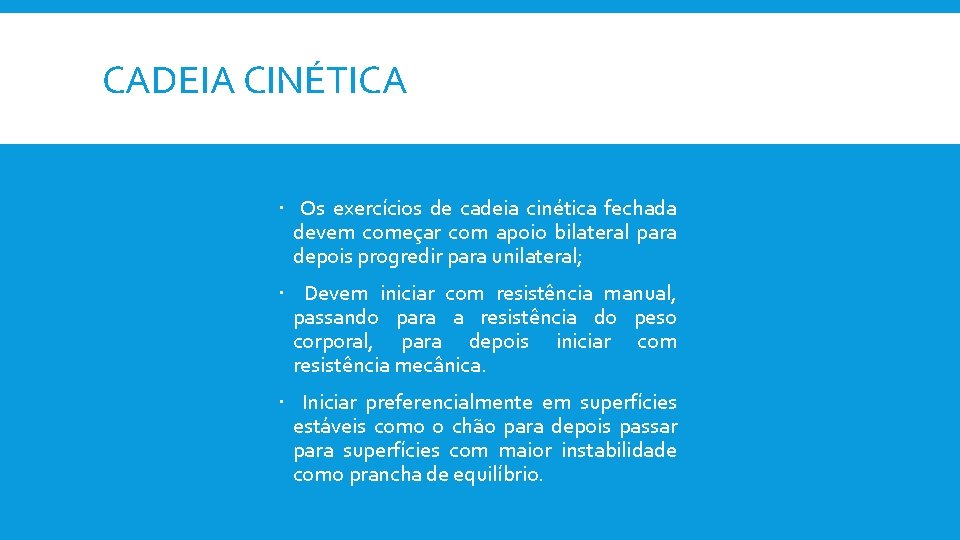 CADEIA CINÉTICA

• Os exercícios de cadeia cinética fechada devem começar com apoio bilateral para depois progredir para unilateral;

• Devem iniciar com resistência manual, passando para a resistência do peso corporal, para depois iniciar com resistência mecânica.

• Iniciar preferencialmente em superfícies estáveis como o chão para depois passar para superfícies com maior instabilidade como prancha de equilíbrio.